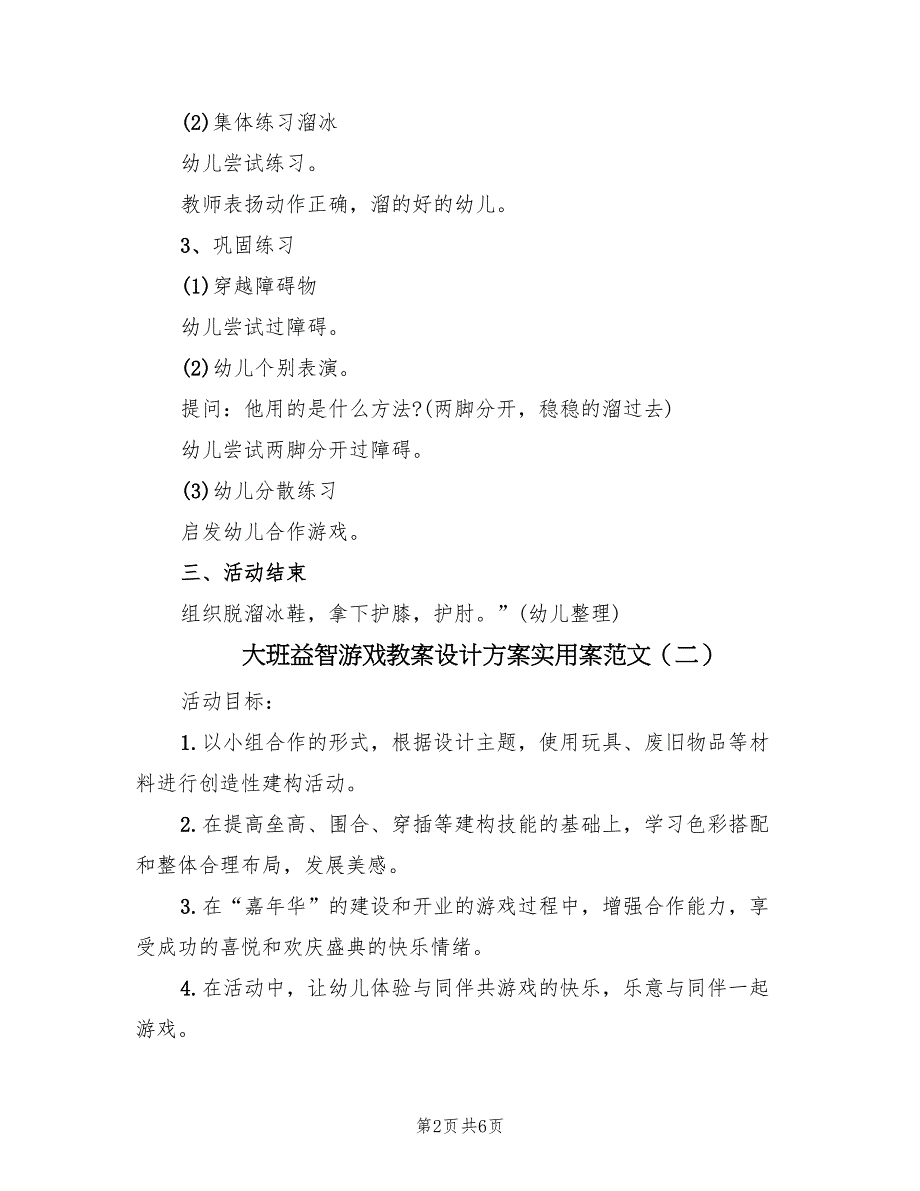 (2)集体练习溜冰

幼儿尝试练习。

教师表扬动作正确，溜的好的幼儿。

3、巩固练习

(1)穿越障碍物

幼儿尝试过障碍。

(2)幼儿个别表演。

提问：他用的是什么方法?(两脚分开，稳稳的溜过去)

幼儿尝试两脚分开过障碍。

(3)幼儿分散练习

启发幼儿合作游戏。

三、活动结束

组织脱溜冰鞋，拿下护膝，护肘。”(幼儿整理)

大班益智游戏教案设计方案实用案范文（二）

活动目标：

1.以小组合作的形式，根据设计主题，使用玩具、废旧物品等材料进行创造性建构活动。

2.在提高垒高、围合、穿插等建构技能的基础上，学习色彩搭配和整体合理布局，发展美感。

3.在“嘉年华”的建设和开业的游戏过程中，增强合作能力，享受成功的喜悦和欢庆盛典的快乐情绪。

4.在活动中，让幼儿体验与同伴共游戏的快乐，乐意与同伴一起游戏。

第2页 共6页